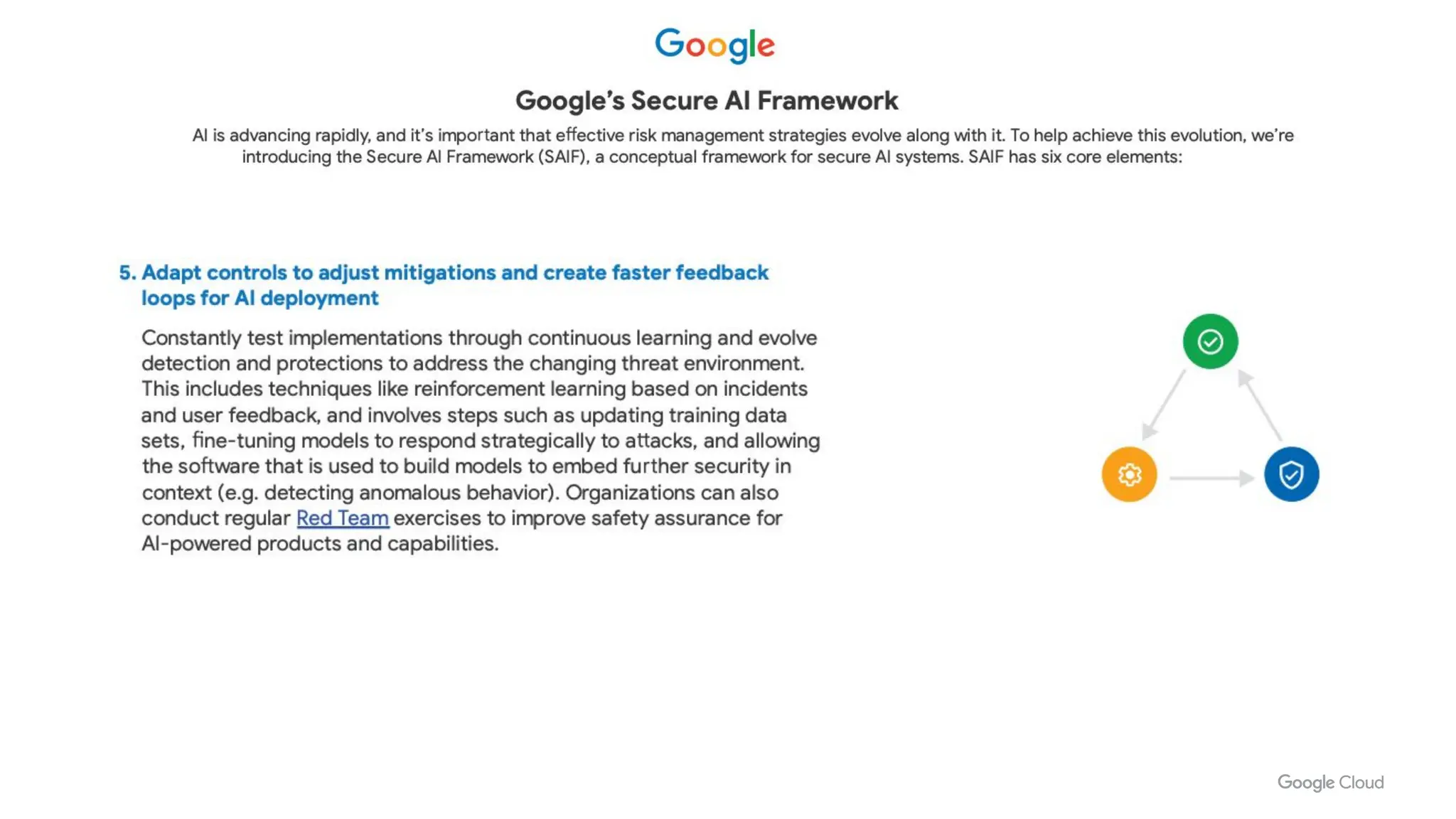 Google

Google's Secure AI Framework

AI is advancing rapidly, and it's important that effective risk management strategies evolve along with it. To help achieve this evolution, we're introducing the Secure AI Framework (SAIF), a conceptual framework for secure AI systems. SAIF has six core elements:

5. Adapt controls to adjust mitigations and create faster feedback loops for AI deployment

Constantly test implementations through continuous learning and evolve detection and protections to address the changing threat environment. This includes techniques like reinforcement learning based on incidents and user feedback, and involves steps such as updating training data sets, fine-tuning models to respond strategically to attacks, and allowing the software that is used to build models to embed further security in context (e.g. detecting anomalous behavior). Organizations can also conduct regular Red Team exercises to improve safety assurance for AI-powered products and capabilities.

Google Cloud